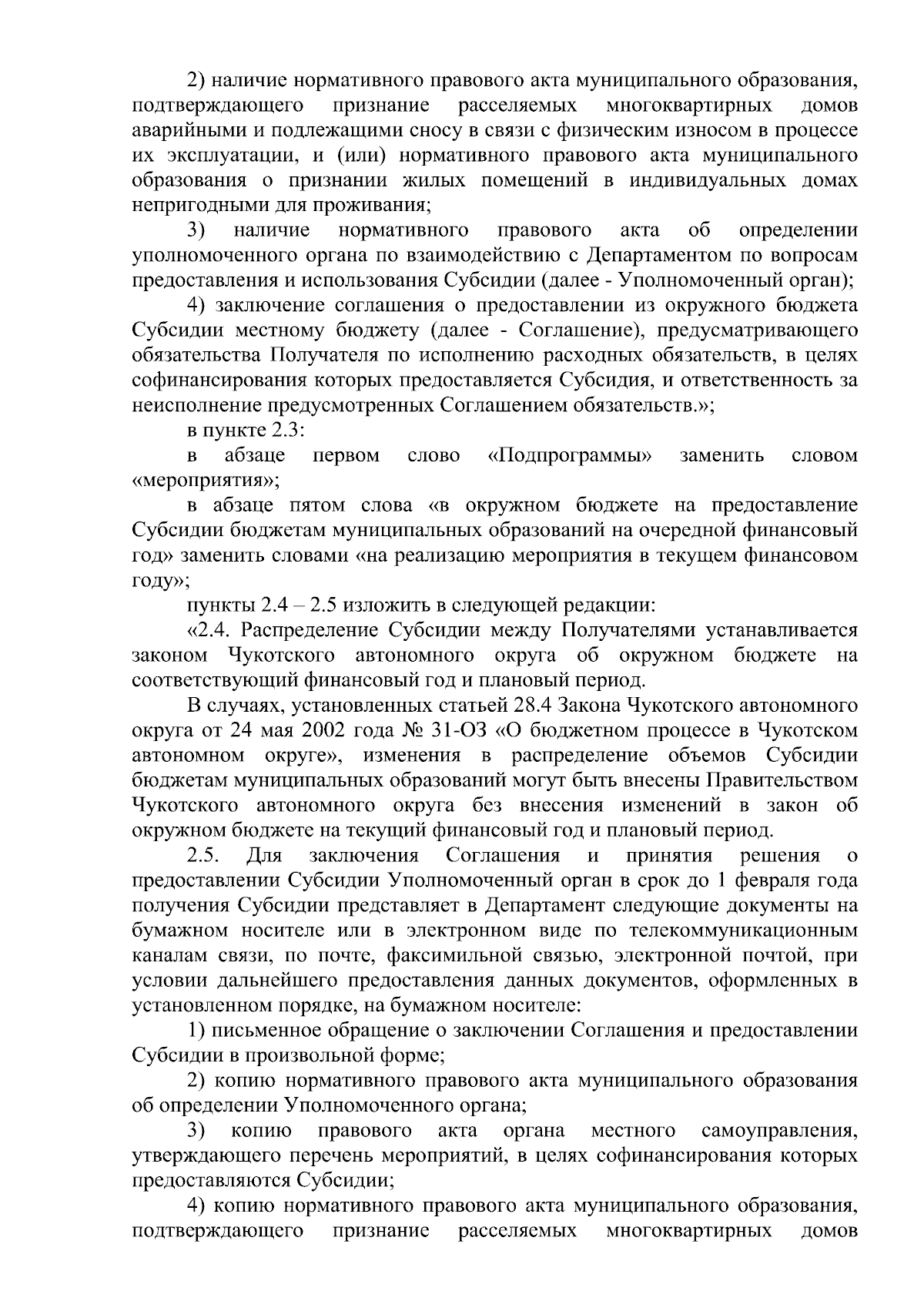 2) наличие нормативного правового акта муниципального образования, подтверждающего признание расселяемых многоквартирных домов аварийными и подлежащими сносу в связи с физическим износом в процессе их эксплуатации, и (или) нормативного правового акта муниципального образования о признании жилых помещений в индивидуальных домах непригодными для проживания;

3) наличие нормативного правового акта об определении уполномоченного органа по взаимодействию с Департаментом по вопросам предоставления и использования Субсидии (далее - Уполномоченный орган);

4) заключение соглашения о предоставлении из окружного бюджета Субсидии местному бюджету (далее - Соглашение), предусматривающего обязательства Получателя по исполнению расходных обязательств, в целях софинансирования которых предоставляется Субсидия, и ответственность за неисполнение предусмотренных Соглашением обязательств.»;

в пункте 2.3:

в абзаце первом слово «Подпрограммы» заменить словом «мероприятия»;

в абзаце пятом слова «в окружном бюджете на предоставление Субсидии бюджетам муниципальных образований на очередной финансовый год» заменить словами «на реализацию мероприятия в текущем финансовом году»;

пункты 2.4 – 2.5 изложить в следующей редакции:

«2.4. Распределение Субсидии между Получателями устанавливается законом Чукотского автономного округа об окружном бюджете на соответствующий финансовый год и плановый период.

В случаях, установленных статьей 28.4 Закона Чукотского автономного округа от 24 мая 2002 года № 31-ОЗ «О бюджетном процессе в Чукотском автономном округе», изменения в распределение объемов Субсидии бюджетам муниципальных образований могут быть внесены Правительством Чукотского автономного округа без внесения изменений в закон об окружном бюджете на текущий финансовый год и плановый период.

2.5. Для заключения Соглашения и принятия решения о предоставлении Субсидии Уполномоченный орган в срок до 1 февраля года получения Субсидии представляет в Департамент следующие документы на бумажном носителе или в электронном виде по телекоммуникационным каналам связи, по почте, факсимильной связью, электронной почтой, при условии дальнейшего предоставления данных документов, оформленных в установленном порядке, на бумажном носителе:

1) письменное обращение о заключении Соглашения и предоставлении Субсидии в произвольной форме;

2) копию нормативного правового акта муниципального образования об определении Уполномоченного органа;

3) копию правового акта органа местного самоуправления, утверждающего перечень мероприятий, в целях софинансирования которых предоставляются Субсидии;

4) копию нормативного правового акта муниципального образования, подтверждающего признание расселяемых многоквартирных домов